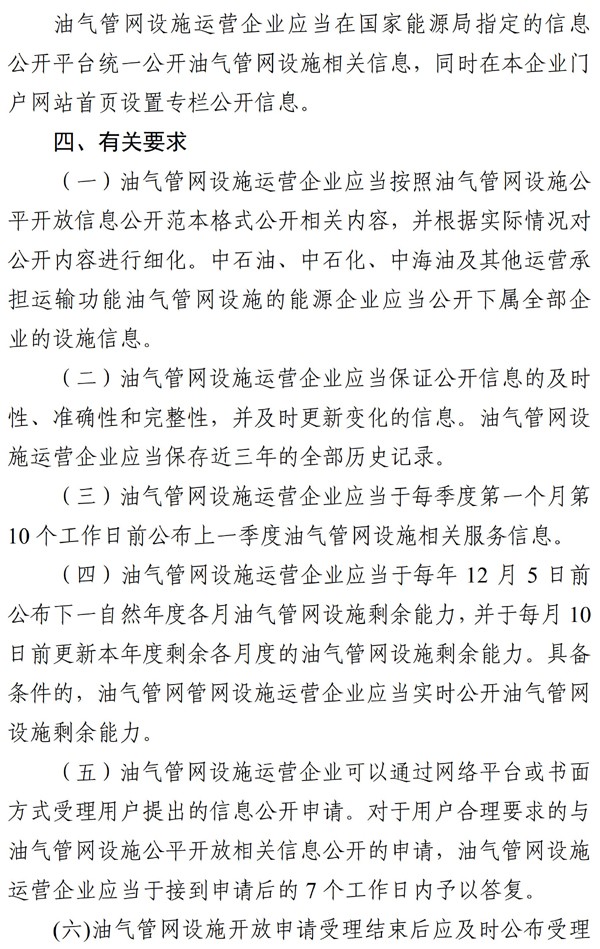 油气管网设施运营企业应当在国家能源局指定的信息公开平台统一公开油气管网设施相关信息，同时在本企业门户网站首页设置专栏公开信息。

四、有关要求

（一）油气管网设施运营企业应当按照油气管网设施公平开放信息公开范本格式公开相关内容，并根据实际情况对公开内容进行细化。中石油、中石化、中海油及其他运营承担运输功能油气管网设施的能源企业应当公开下属全部企业的设施信息。

（二）油气管网设施运营企业应当保证公开信息的及时性、准确性和完整性，并及时更新变化的信息。油气管网设施运营企业应当保存近三年的全部历史记录。

（三）油气管网设施运营企业应当于每季度第一个月第10个工作日前公布上一季度油气管网设施相关服务信息。

（四）油气管网设施运营企业应当于每年12月5日前公布下一自然年度各月油气管网设施剩余能力，并于每月10日前更新本年度剩余各月度的油气管网设施剩余能力。具备条件的，油气管网管网设施运营企业应当实时公开油气管网设施剩余能力。

（五）油气管网设施运营企业可以通过网络平台或书面方式受理用户提出的信息公开申请。对于用户合理要求的与油气管网设施公平开放相关信息公开的申请，油气管网设施运营企业应当于接到申请后的7个工作日内予以答复。

(六)油气管网设施开放申请受理结束后应及时公布受理